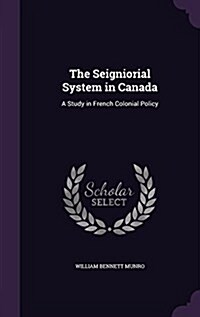 The Seigniorial System in Canada

A Study in French Colonial Policy

Scholar SELECT

WILLIAM BENNETT MUNRO